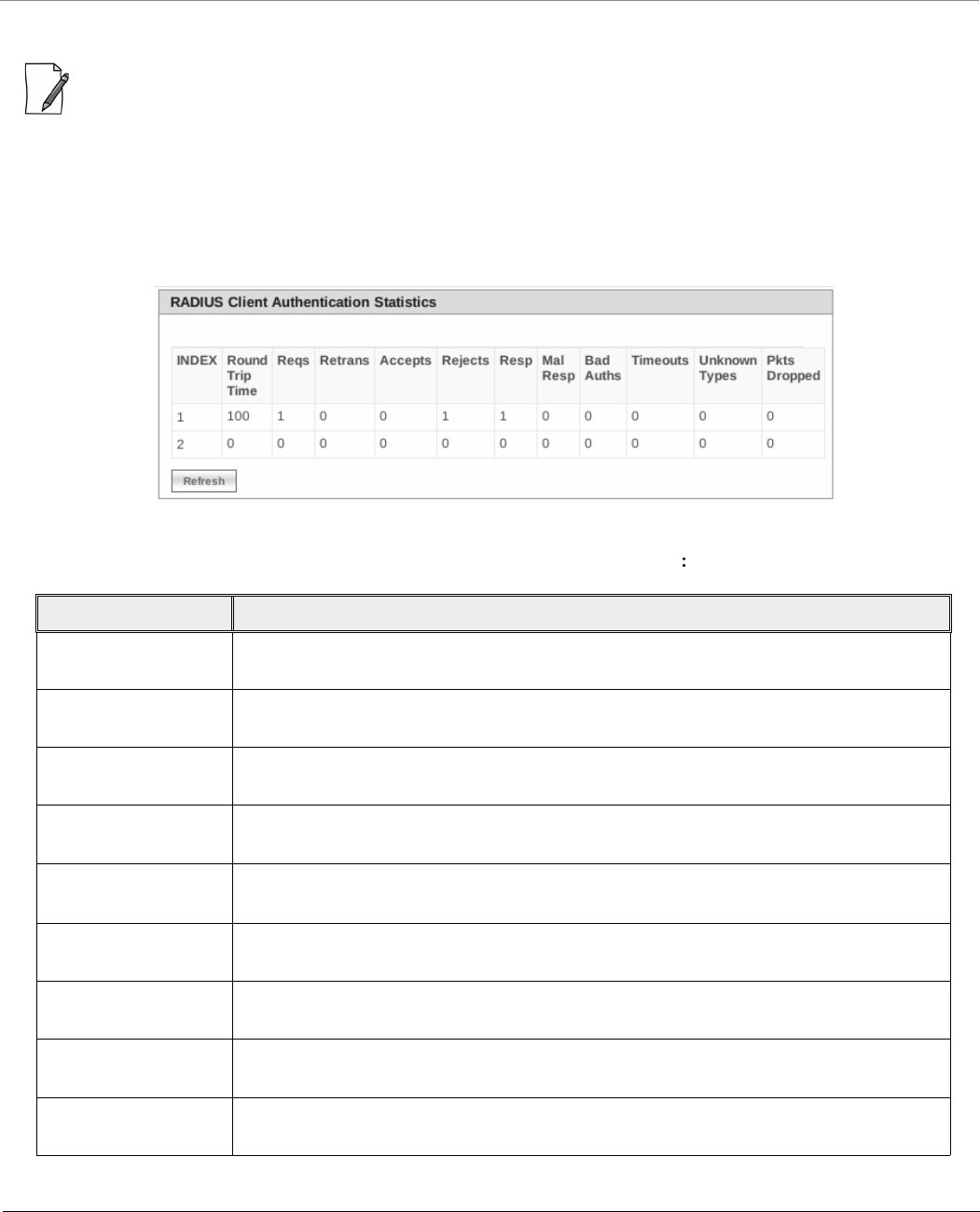 RADIUS Client Authentication Statistics

| INDEX | Round Trip Time | Reqs | Retrans | Accepts | Rejects | Resp | Mal Resp | Bad Auths | Timeouts | Unknown Types | Pkts Dropped |
|---|---|---|---|---|---|---|---|---|---|---|---|
| 1 | 100 | 1 | 0 | 0 | 1 | 1 | 0 | 0 | 0 | 0 | 0 |
| 2 | 0 | 0 | 0 | 0 | 0 | 0 | 0 | 0 | 0 | 0 | 0 |

Refresh

: